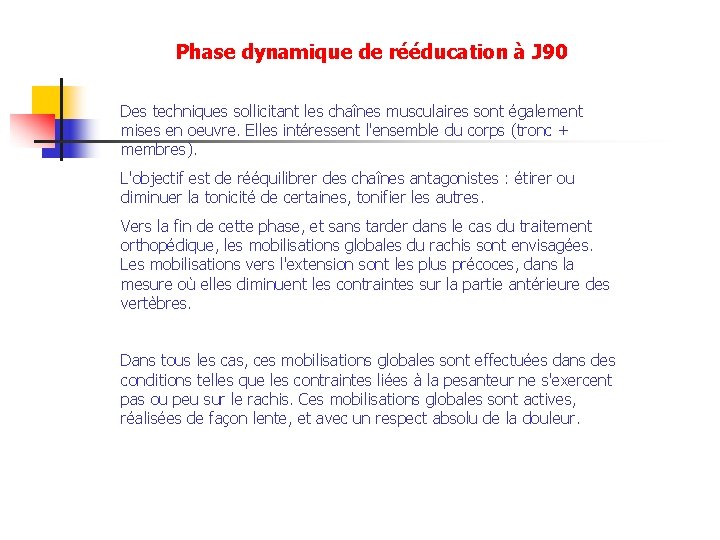 Phase dynamique de rééducation à J90

Des techniques sollicitant les chaînes musculaires sont également mises en oeuvre. Elles intéressent l'ensemble du corps (tronc + membres).

L'objectif est de rééquilibrer des chaînes antagonistes : étirer ou diminuer la tonicité de certaines, tonifier les autres.

Vers la fin de cette phase, et sans tarder dans le cas du traitement orthopédique, les mobilisations globales du rachis sont envisagées. Les mobilisations vers l'extension sont les plus précoces, dans la mesure où elles diminuent les contraintes sur la partie antérieure des vertèbres.

Dans tous les cas, ces mobilisations globales sont effectuées dans des conditions telles que les contraintes liées à la pesanteur ne s'exercent pas ou peu sur le rachis. Ces mobilisations globales sont actives, réalisées de façon lente, et avec un respect absolu de la douleur.